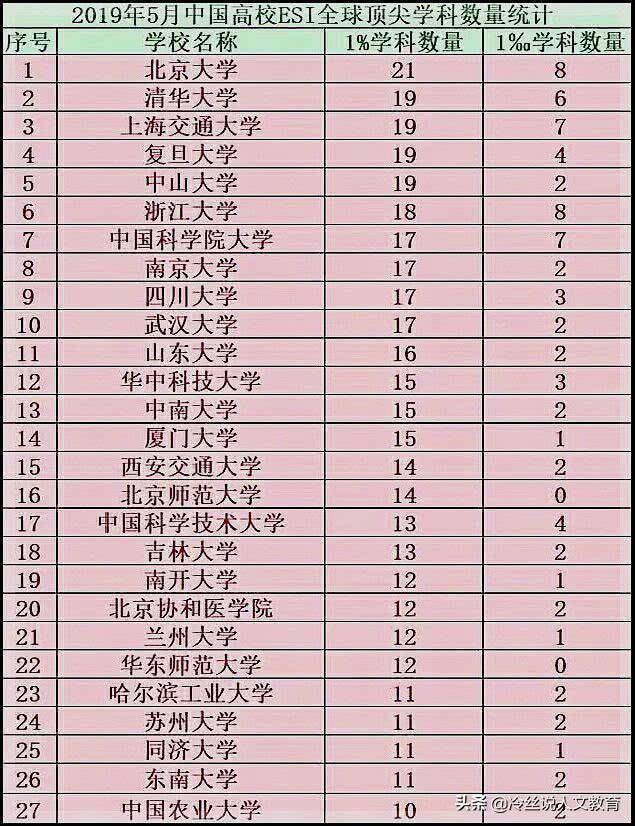 2019年5月中国高校ESI全球顶尖学科数量统计

| 序号 | 学校名称 | 1%学科数量 | 1‰学科数量 |
|---|---|---|---|
| 1 | 北京大学 | 21 | 8 |
| 2 | 清华大学 | 19 | 6 |
| 3 | 上海交通大学 | 19 | 7 |
| 4 | 复旦大学 | 19 | 4 |
| 5 | 中山大学 | 19 | 2 |
| 6 | 浙江大学 | 18 | 8 |
| 7 | 中国科学院大学 | 17 | 7 |
| 8 | 南京大学 | 17 | 2 |
| 9 | 四川大学 | 17 | 3 |
| 10 | 武汉大学 | 17 | 2 |
| 11 | 山东大学 | 16 | 2 |
| 12 | 华中科技大学 | 15 | 3 |
| 13 | 中南大学 | 15 | 2 |
| 14 | 厦门大学 | 15 | 1 |
| 15 | 西安交通大学 | 14 | 2 |
| 16 | 北京师范大学 | 14 | 0 |
| 17 | 中国科学技术大学 | 13 | 4 |
| 18 | 吉林大学 | 13 | 2 |
| 19 | 南开大学 | 12 | 1 |
| 20 | 北京协和医学院 | 12 | 2 |
| 21 | 兰州大学 | 12 | 1 |
| 22 | 华东师范大学 | 12 | 0 |
| 23 | 哈尔滨工业大学 | 11 | 2 |
| 24 | 苏州大学 | 11 | 2 |
| 25 | 同济大学 | 11 | 1 |
| 26 | 东南大学 | 11 | 2 |
| 27 | 中国农业大学 | 10 | 2 |

头条 @冷丝说人文教育